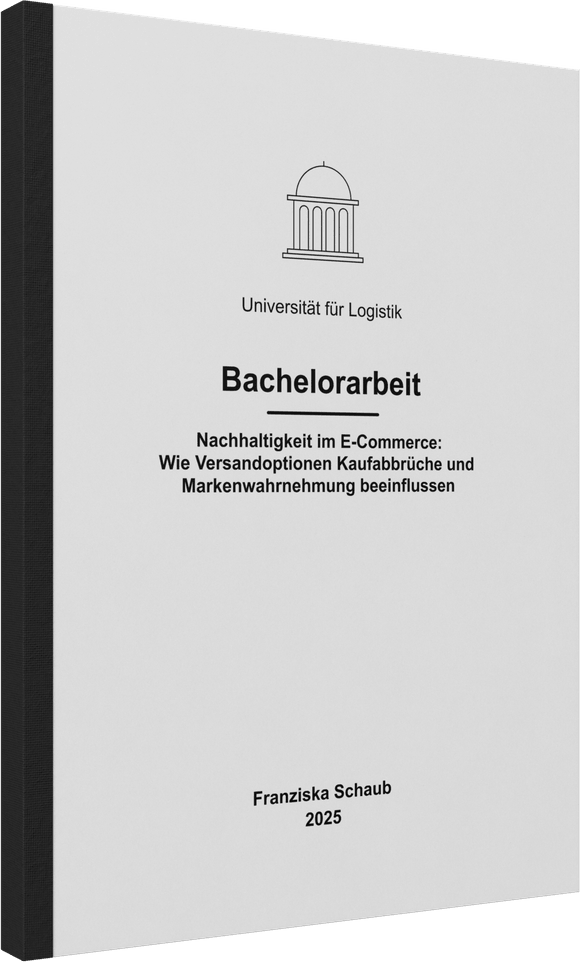 Universität für Logistik

Bachelorarbeit

Nachhaltigkeit im E-Commerce: Wie Versandoptionen Kaufabbrüche und Markenwahrnehmung beeinflussen

Franziska Schaub
2025